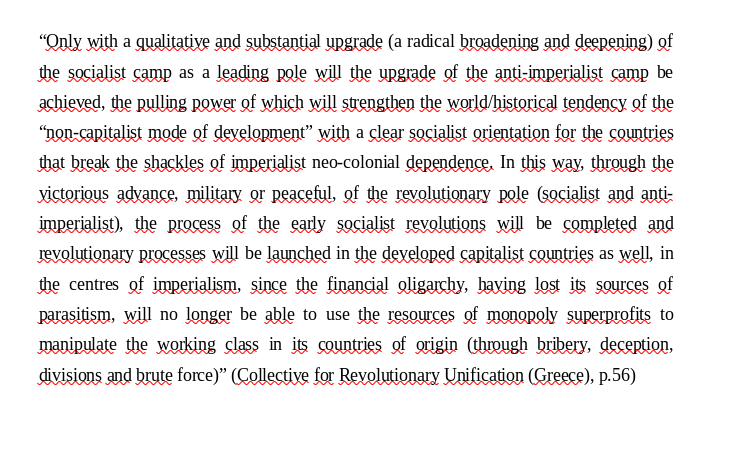 “Only with a qualitative and substantial upgrade (a radical broadening and deepening) of the socialist camp as a leading pole will the upgrade of the anti-imperialist camp be achieved, the pulling power of which will strengthen the world/historical tendency of the “non-capitalist mode of development” with a clear socialist orientation for the countries that break the shackles of imperialist neo-colonial dependence. In this way, through the victorious advance, military or peaceful, of the revolutionary pole (socialist and anti-imperialist), the process of the early socialist revolutions will be completed and revolutionary processes will be launched in the developed capitalist countries as well, in the centres of imperialism, since the financial oligarchy, having lost its sources of parasitism, will no longer be able to use the resources of monopoly superprofits to manipulate the working class in its countries of origin (through bribery, deception, divisions and brute force)” (Collective for Revolutionary Unification (Greece), p.56)